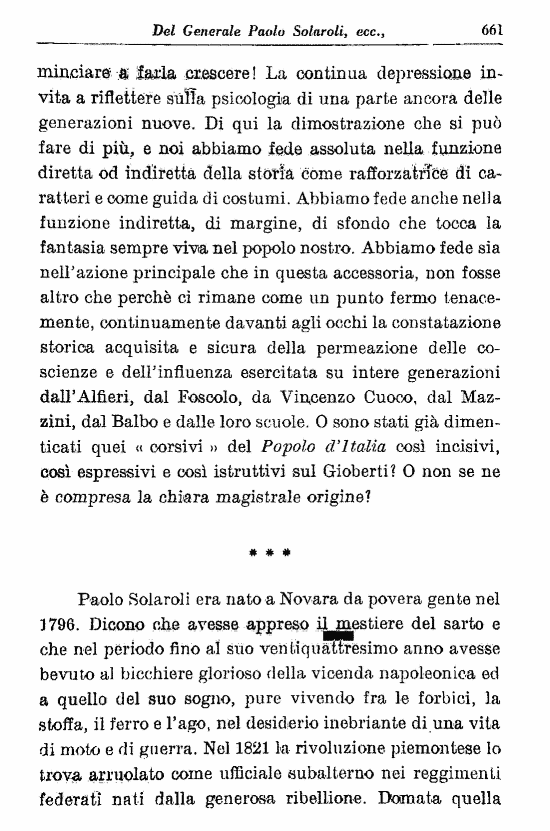 Del Generale Paolo Solaroli, ecc., 661

minciare a farla crescere! La continua depressione invita a riflettere sulla psicologia di una parte ancora delle generazioni nuove. Di qui la dimostrazione che si può fare di più, e noi abbiamo fede assoluta nella funzione diretta od indiretta della storia come rafforzatrice di caratteri e come guida di costumi. Abbiamo fede anche nella funzione indiretta, di margine, di sfondo che tocca la fantasia sempre viva nel popolo nostro. Abbiamo fede sia nell'azione principale che in questa accessoria, non fosse altro che perchè ci rimane come un punto fermo tenacemente, continuamente davanti agli occhi la constatazione storica acquisita e sicura della permeazione delle coscienze e dell'influenza esercitata su intere generazioni dall'Alfieri, dal Foscolo, da Vincenzo Cuoco, dal Mazzini, dal Balbo e dalle loro scuole. O sono stati già dimenticati quei « corsivi » del Popolo d'Italia così incisivi, così espressivi e così istruttivi sul Gioberti? O non se ne è compresa la chiara magistrale origine?

* * *

Paolo Solaroli era nato a Novara da povera gente nel 1796. Dicono che avesse appreso il mestiere del sarto e che nel periodo fino al suo ventiquattresimo anno avesse bevuto al bicchiere glorioso della vicenda napoleonica ed a quello del suo sogno, pure vivendo fra le forbici, la stoffa, il ferro e l'ago, nel desiderio inebriante di una vita di moto e di guerra. Nel 1821 la rivoluzione piemontese lo trova arruolato come ufficiale subalterno nei reggimenti federati nati dalla generosa ribellione. Domata quella